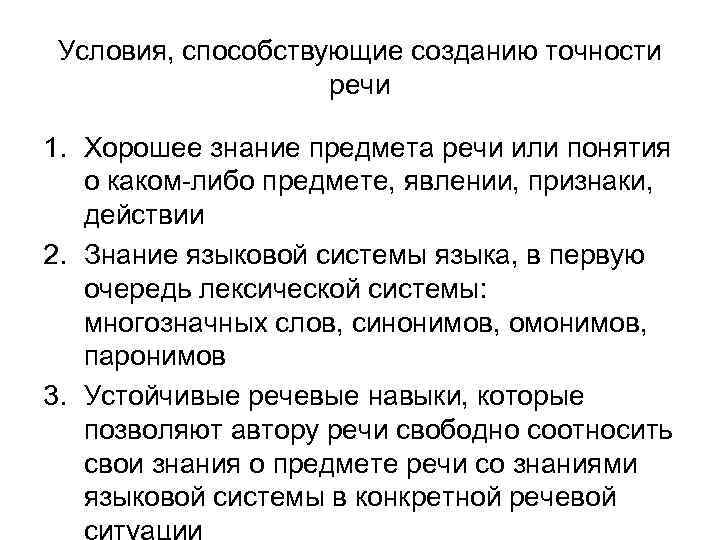 Условия, способствующие созданию точности речи

1. Хорошее знание предмета речи или понятия о каком-либо предмете, явлении, признаки, действии
2. Знание языковой системы языка, в первую очередь лексической системы: многозначных слов, синонимов, омонимов, паронимов
3. Устойчивые речевые навыки, которые позволяют автору речи свободно соотносить свои знания о предмете речи со знаниями языковой системы в конкретной речевой ситуации